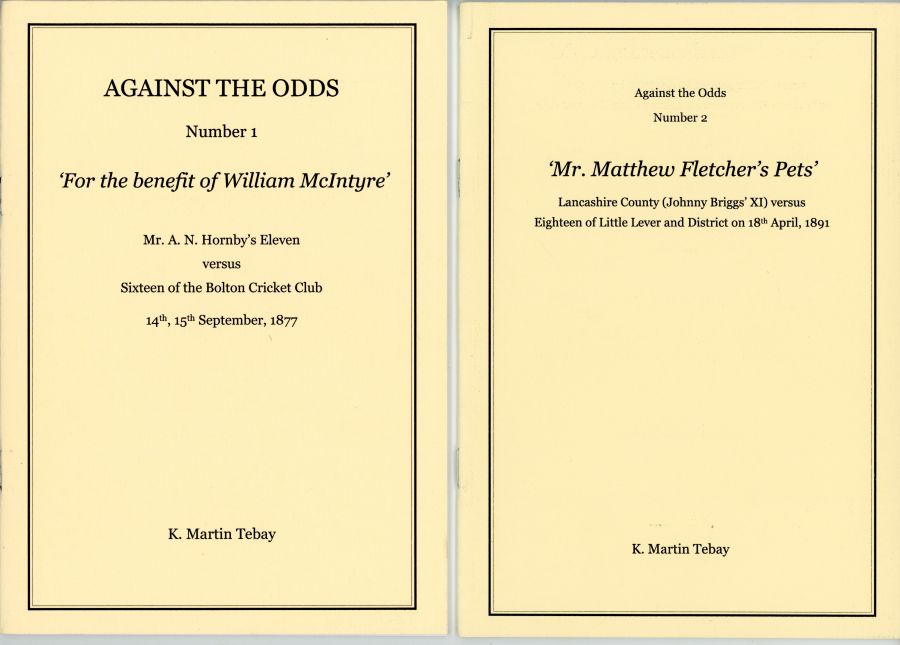 AGAINST THE ODDS

Number 1

'For the benefit of William McIntyre'

Mr. A. N. Hornby's Eleven
versus
Sixteen of the Bolton Cricket Club

14th, 15th September, 1877

K. Martin Tebay

Against the Odds

Number 2

'Mr. Matthew Fletcher's Pets'

Lancashire County (Johnny Briggs' XI) versus
Eighteen of Little Lever and District on 18th April, 1891

K. Martin Tebay